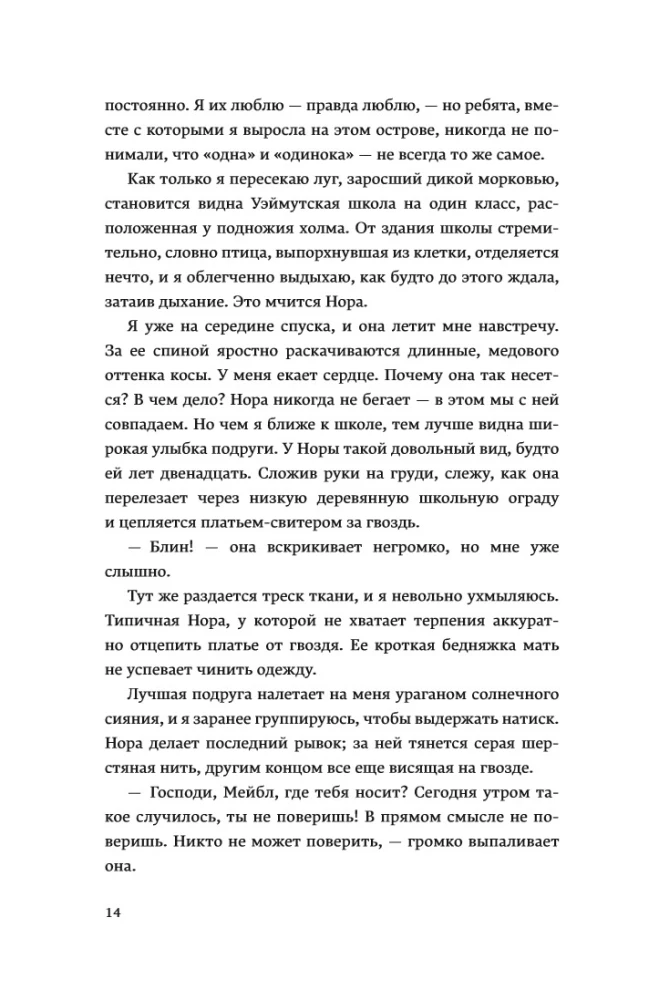 постоянно. Я их люблю — правда люблю, — но ребята, вместе с которыми я выросла на этом острове, никогда не понимали, что «одна» и «одинока» — не всегда то же самое.

Как только я пересекаю луг, заросший дикой морковью, становится видна Уэймутская школа на один класс, расположенная у подножия холма. От здания школы стремительно, словно птица, выпорхнувшая из клетки, отделяется нечто, и я облегченно выдыхаю, как будто до этого ждала, затаив дыхание. Это мчится Нора.

Я уже на середине спуска, и она летит мне навстречу. За ее спиной яростно раскачиваются длинные, медового оттенка косы. У меня екает сердце. Почему она так несется? В чем дело? Нора никогда не бегает — в этом мы с ней совпадаем. Но чем я ближе к школе, тем лучше видна широкая улыбка подруги. У Норы такой довольный вид, будто ей лет двенадцать. Сложив руки на груди, слежу, как она перелезает через низкую деревянную школьную ограду и цепляется платьем-свитером за гвоздь.

— Блин! — она вскрикивает негромко, но мне уже слышно.

Тут же раздается треск ткани, и я невольно ухмыляюсь. Типичная Нора, у которой не хватает терпения аккуратно отцепить платье от гвоздя. Ее кроткая бедняжка мать не успевает чинить одежду.

Лучшая подруга налетает на меня ураганом солнечного сияния, и я заранее группируюсь, чтобы выдержать натиск. Нора делает последний рывок; за ней тянется серая шерстяная нить, другим концом все еще висящая на гвозде.

— Господи, Мейбл, где тебя носит? Сегодня утром такое случилось, ты не поверишь! В прямом смысле не поверишь. Никто не может поверить, — громко выпаливает она.

14